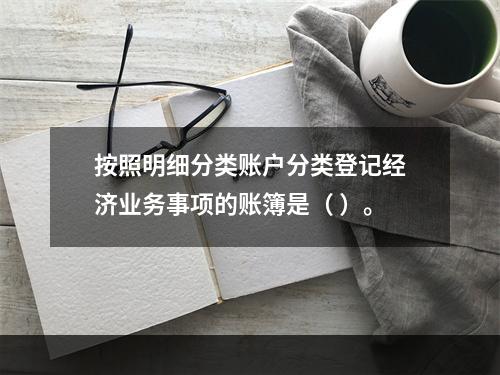 按照明细分类账户分类登记经济业务事项的账簿是（）。